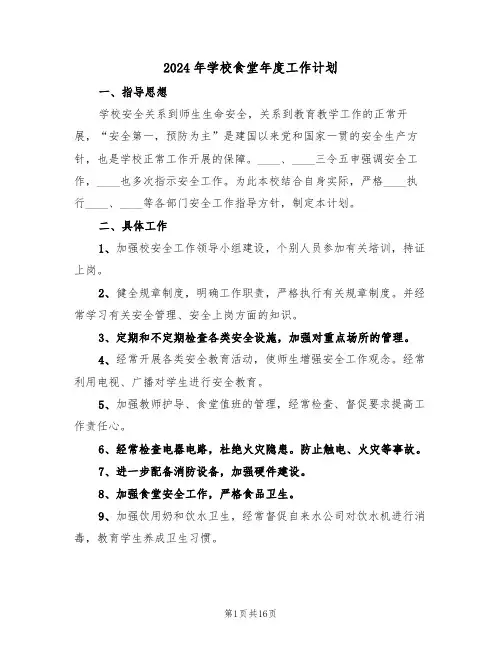 2024年学校食堂年度工作计划

一、指导思想

学校安全关系到师生生命安全，关系到教育教学工作的正常开展，“安全第一，预防为主”是建国以来党和国家一贯的安全生产方针，也是学校正常工作开展的保障。____、____三令五申强调安全工作，____也多次指示安全工作。为此本校结合自身实际，严格____执行____、____等各部门安全工作指导方针，制定本计划。

二、具体工作

1、加强校安全工作领导小组建设，个别人员参加有关培训，持证上岗。

2、健全规章制度，明确工作职责，严格执行有关规章制度。并经常学习有关安全管理、安全上岗方面的知识。

3、定期和不定期检查各类安全设施，加强对重点场所的管理。

4、经常开展各类安全教育活动，使师生增强安全工作观念。经常利用电视、广播对学生进行安全教育。

5、加强教师护导、食堂值班的管理，经常检查、督促要求提高工作责任心。

6、经常检查电器电路，杜绝火灾隐患。防止触电、火灾等事故。

7、进一步配备消防设备，加强硬件建设。

8、加强食堂安全工作，严格食品卫生。

9、加强饮用奶和饮水卫生，经常督促自来水公司对饮水机进行消毒，教育学生养成卫生习惯。

第1页共16页